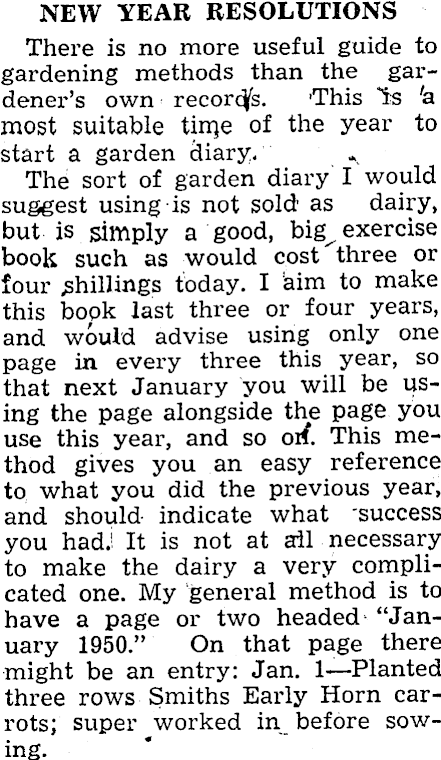 NEW YEAR RESOLUTIONS

There is no more useful guide to gardening methods than the gardener's own records. This is a most suitable time of the year to start a garden diary.

The sort of garden diary I would suggest using is not sold as dairy, but is simply a good, big exercise book such as would cost three or four shillings today. I aim to make this book last three or four years, and would advise using only one page in every three this year, so that next January you will be using the page alongside the page you use this year, and so on. This method gives you an easy reference to what you did the previous year, and should indicate what success you had. It is not at all necessary to make the dairy a very complicated one. My general method is to have a page or two headed "January 1950." On that page there might be an entry: Jan. 1—Planted three rows Smiths Early Horn carrots; super worked in before sowing.